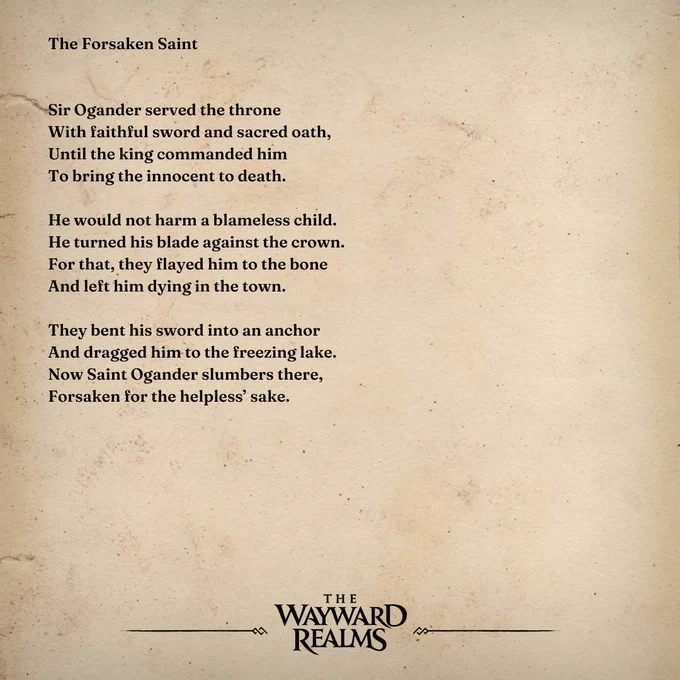 The Forsaken Saint

Sir Ogander served the throne
With faithful sword and sacred oath,
Until the king commanded him
To bring the innocent to death.

He would not harm a blameless child.
He turned his blade against the crown.
For that, they flayed him to the bone
And left him dying in the town.

They bent his sword into an anchor
And dragged him to the freezing lake.
Now Saint Ogander slumbers there,
Forsaken for the helpless' sake.

THE
WAYWARD
REALMS